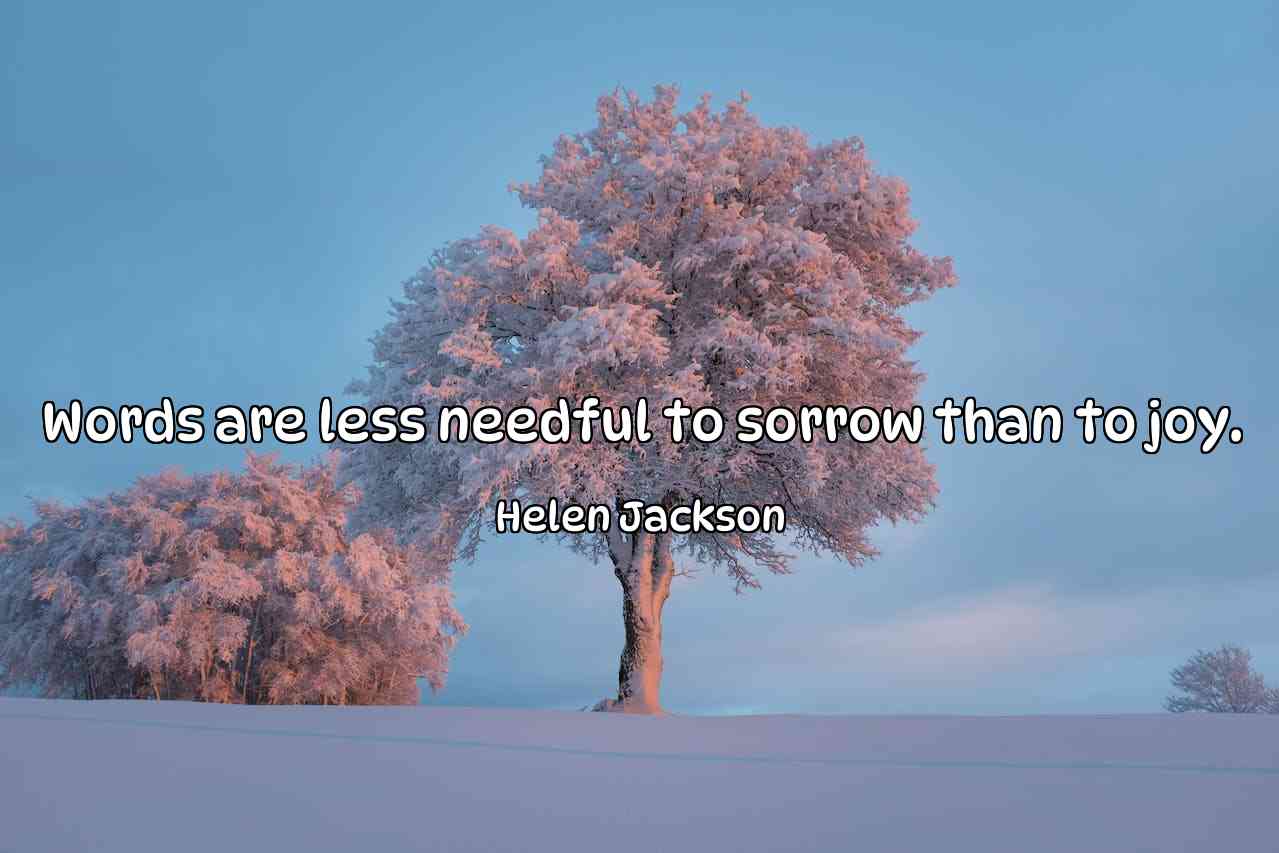 Words are less needful to sorrow than to joy.

Helen Jackson